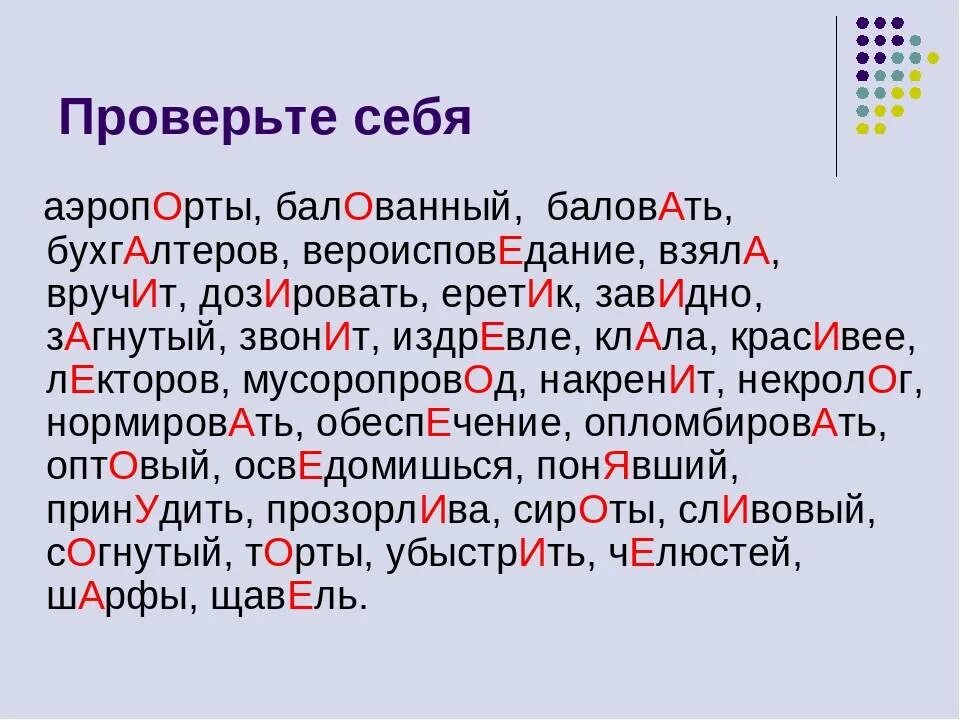 Проверьте себя

аэропОрты, балОванный, баловАть, бухгАлтеров, вероисповЕдание, взялА, вручИт, дозИровать, еретИк, завИдно, зАгнутый, звонИт, издрЕвле, клАла, красИвее, лЕкторов, мусоропровОд, накренИт, некролОг, нормировАть, обеспЕчение, опломбировАть, оптОвый, освЕдомишься, понЯвший, принУдить, прозорлИва, сирОты, слИвовый, сОгнутый, тОрты, убыстрИть, чЕлюстей, шАрфы, щавЕль.